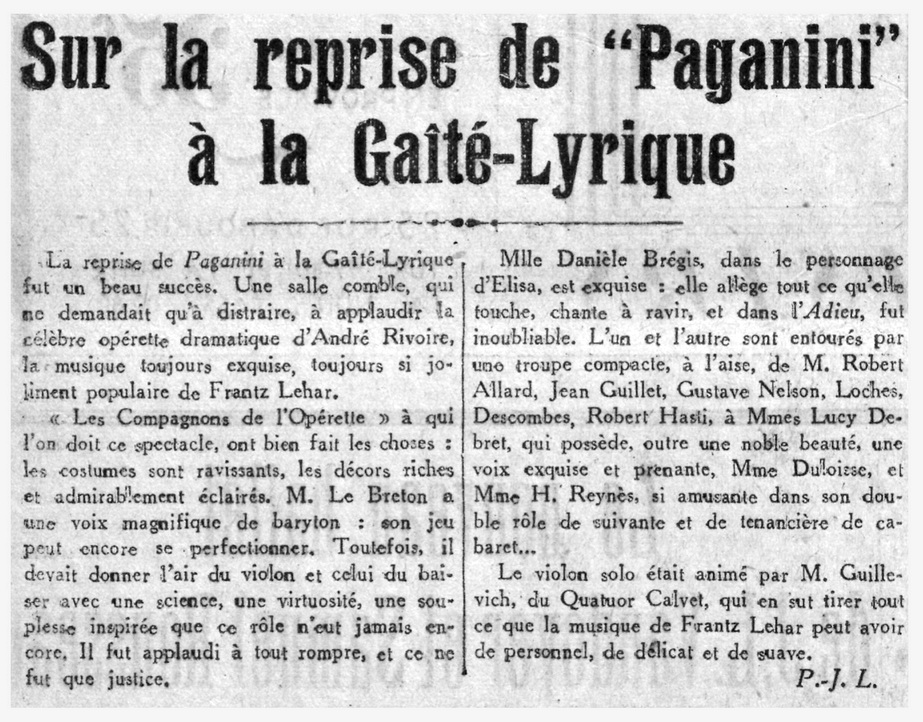 Sur la reprise de "Paganini" à la Gaîté-Lyrique

La reprise de Paganini à la Gaîté-Lyrique fut un beau succès. Une salle comble, qui ne demandait qu'à distraire, à applaudir la célèbre opérette dramatique d'André Rivoire, la musique toujours exquise, toujours si joliment populaire de Frantz Lehar.

« Les Compagnons de l'Opérette » à qui l'on doit ce spectacle, ont bien fait les choses : les costumes sont ravissants, les décors riches et admirablement éclairés. M. Le Breton a une voix magnifique de baryton : son jeu peut encore se perfectionner. Toutefois, il devait donner l'air du violon et celui du baiser avec une science, une virtuosité, une souplesse inspirée que ce rôle n'eut jamais encore. Il fut applaudi à tout rompre, et ce ne fut que justice.

Mlle Danièle Brégis, dans le personnage d'Elisa, est exquise : elle allège tout ce qu'elle touche, chante à ravir, et dans l'Adieu, fut inoubliable. L'un et l'autre sont entourés par une troupe compacte, à l'aise, de M. Robert Allard, Jean Guillet, Gustave Nelson, Loches, Descombes, Robert Hasti, à Mmes Lucy Debret, qui possède, outre une noble beauté, une voix exquise et prenante, Mme Duloisse, et Mme H. Reynès, si amusante dans son double rôle de suivante et de tenancière de cabaret...

Le violon solo était animé par M. Guillevich, du Quatuor Calvet, qui en sut tirer tout ce que la musique de Frantz Lehar peut avoir de personnel, de délicat et de suave.

P.-J. L.